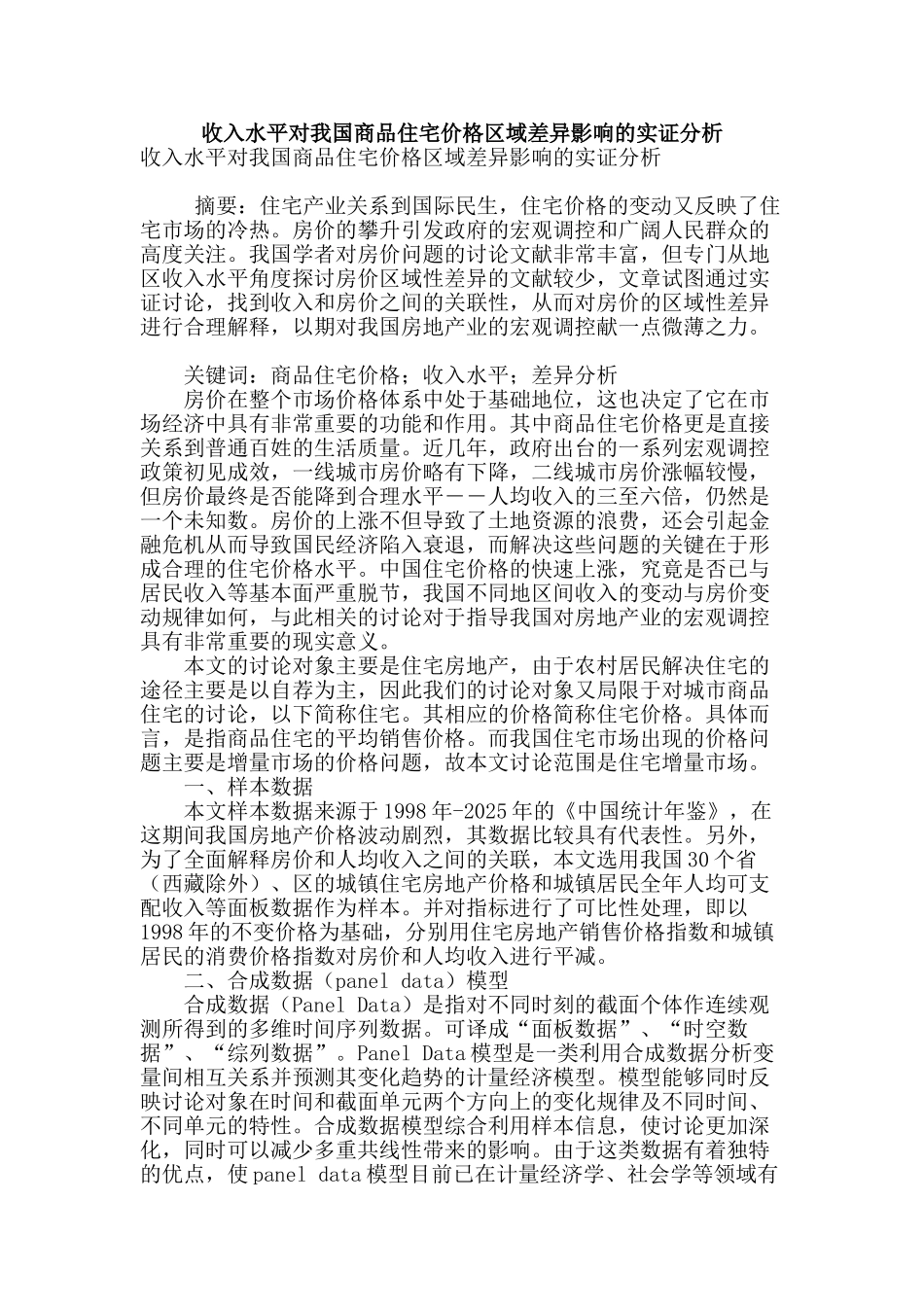 收入水平对我国商品住宅价格区域差异影响的实证分析

收入水平对我国商品住宅价格区域差异影响的实证分析

摘要：住宅产业关系到国际民生，住宅价格的变动又反映了住宅市场的冷热。房价的攀升引发政府的宏观调控和广阔人民群众的高度关注。我国学者对房价问题的讨论文献非常丰富，但专门从地区收入水平角度探讨房价区域性差异的文献较少，文章试图通过实证讨论，找到收入和房价之间的关联性，从而对房价的区域性差异进行合理解释，以期对我国房地产业的宏观调控献一点微薄之力。

关键词：商品住宅价格；收入水平；差异分析

房价在整个市场价格体系中处于基础地位，这也决定了它在市场经济中具有非常重要的功能和作用。其中商品住宅价格更是直接关系到普通百姓的生活质量。近几年，政府出台的一系列宏观调控政策初见成效，一线城市房价略有下降，二线城市房价涨幅较慢，但房价最终是否能降到合理水平——人均收入的三至六倍，仍然是一个未知数。房价的上涨不但导致了土地资源的浪费，还会引起金融危机从而导致国民经济陷入衰退，而解决这些问题的关键在于形成合理的住宅价格水平。中国住宅价格的快速上涨，究竟是否已与居民收入等基本面严重脱节，我国不同地区间收入的变动与房价变动规律如何，与此相关的讨论对于指导我国对房地产业的宏观调控具有非常重要的现实意义。

本文的讨论对象主要是住宅房地产，由于农村居民解决住宅的途径主要是以自荐为主，因此我们的讨论对象又局限于对城市商品住宅的讨论，以下简称住宅。其相应的价格简称住宅价格。具体而言，是指商品住宅的平均销售价格。而我国住宅市场出现的价格问题主要是增量市场的价格问题，故本文讨论范围是住宅增量市场。

一、样本数据

本文样本数据来源于1998年-2025年的《中国统计年鉴》，在这期间我国房地产价格波动剧烈，其数据比较具有代表性。另外，为了全面解释房价和人均收入之间的关联，本文选用我国30个省（西藏除外）、区的城镇住宅房地产价格和城镇居民全年人均可支配收入等面板数据作为样本。并对指标进行了可比性处理，即以1998年的不变价格为基础，分别用住宅房地产销售价格指数和城镇居民的消费价格指数对房价和人均收入进行平减。

二、合成数据（panel data）模型

合成数据（Panel Data）是指对不同时刻的截面个体作连续观测所得到的多维时间序列数据。可译成“面板数据”、“时空数据”、“综列数据”。Panel Data模型是一类利用合成数据分析变量间相互关系并预测其变化趋势的计量经济模型。模型能够同时反映讨论对象在时间和截面单元两个方向上的变化规律及不同时间、不同单元的特性。合成数据模型综合利用样本信息，使讨论更加深化，同时可以减少多重共线性带来的影响。由于这类数据有着独特的优点，使panel data模型目前已在计量经济学、社会学等领域有